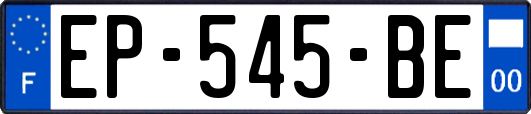 F
EP-545-BE
00